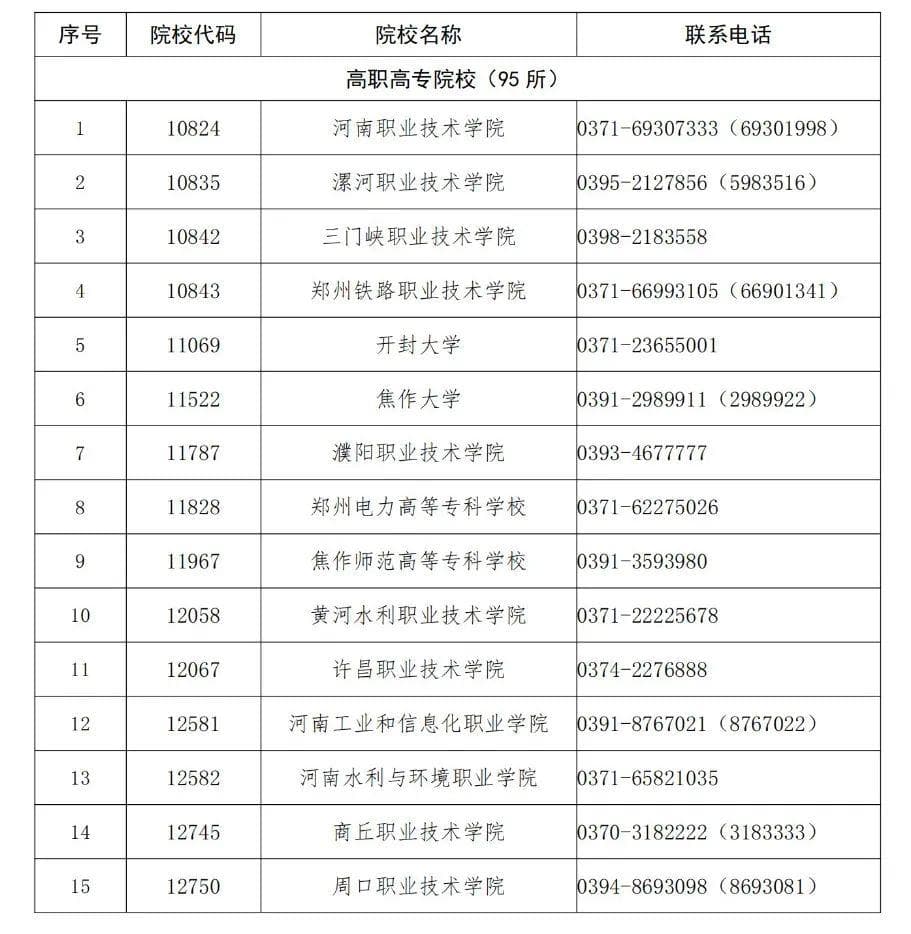 | 序号 | 院校代码 | 院校名称 | 联系电话 |
|---|---|---|---|
| 高职高专院校（95 所） | | | |
| 1 | 10824 | 河南职业技术学院 | 0371-69307333（69301998） |
| 2 | 10835 | 漯河职业技术学院 | 0395-2127856（5983516） |
| 3 | 10842 | 三门峡职业技术学院 | 0398-2183558 |
| 4 | 10843 | 郑州铁路职业技术学院 | 0371-66993105（66901341） |
| 5 | 11069 | 开封大学 | 0371-23655001 |
| 6 | 11522 | 焦作大学 | 0391-2989911（2989922） |
| 7 | 11787 | 濮阳职业技术学院 | 0393-4677777 |
| 8 | 11828 | 郑州电力高等专科学校 | 0371-62275026 |
| 9 | 11967 | 焦作师范高等专科学校 | 0391-3593980 |
| 10 | 12058 | 黄河水利职业技术学院 | 0371-22225678 |
| 11 | 12067 | 许昌职业技术学院 | 0374-2276888 |
| 12 | 12581 | 河南工业和信息化职业学院 | 0391-8767021（8767022） |
| 13 | 12582 | 河南水利与环境职业学院 | 0371-65821035 |
| 14 | 12745 | 商丘职业技术学院 | 0370-3182222（3183333） |
| 15 | 12750 | 周口职业技术学院 | 0394-8693098（8693081） |